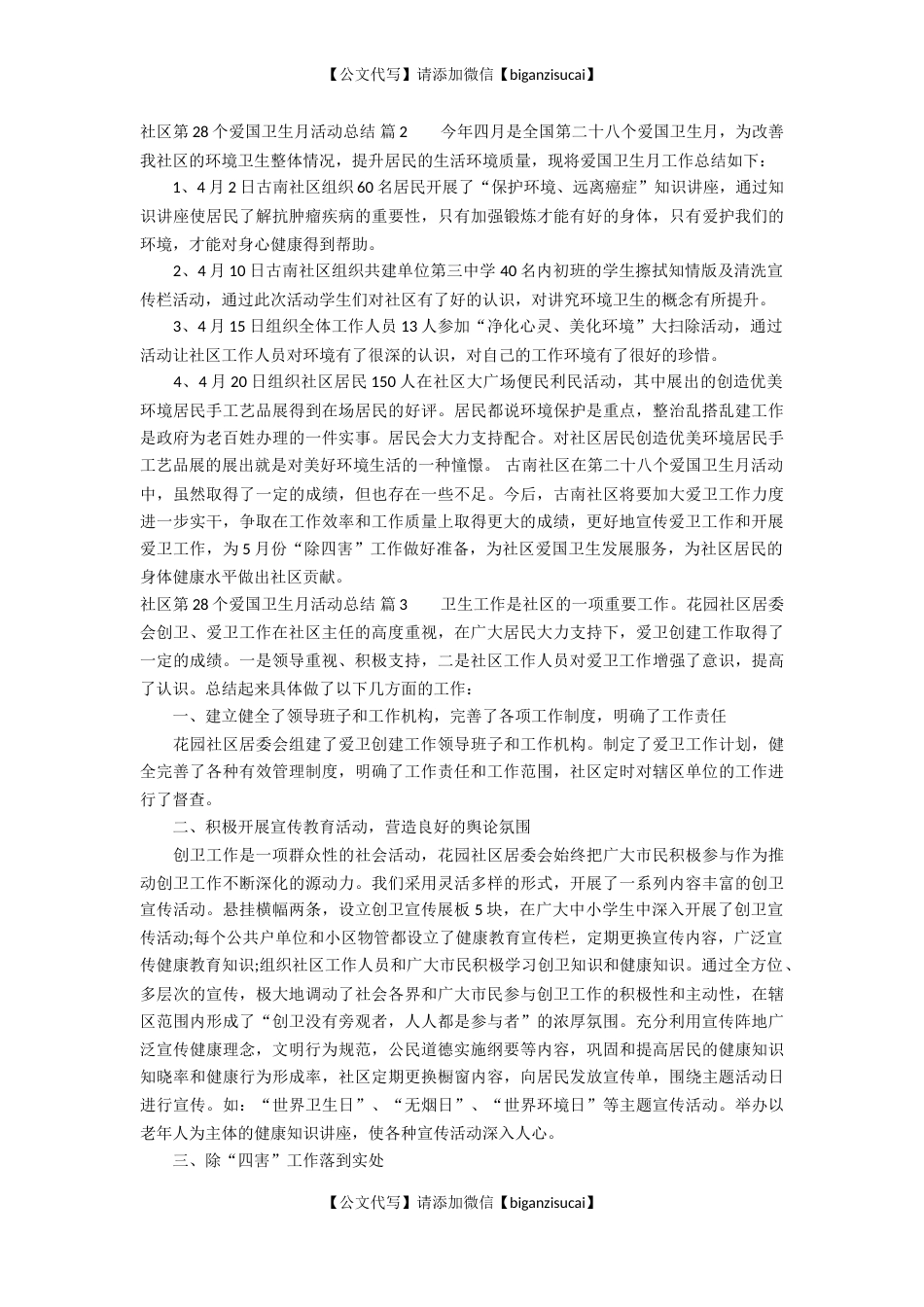 【公文代写】请添加微信【biganzisucai】

社区第28个爱国卫生月活动总结 篇2　　今年四月是全国第二十八个爱国卫生月，为改善我社区的环境卫生整体情况，提升居民的生活环境质量，现将爱国卫生月工作总结如下：

1、4月2日古南社区组织60名居民开展了“保护环境、远离癌症”知识讲座，通过知识讲座使居民了解抗肿瘤疾病的重要性，只有加强锻炼才能有好的身体，只有爱护我们的环境，才能对身心健康得到帮助。

2、4月10日古南社区组织共建单位第三中学40名内初班的学生擦拭知情版及清洗宣传栏活动，通过此次活动学生们对社区有了好的认识，对讲究环境卫生的概念有所提升。

3、4月15日组织全体工作人员13人参加“净化心灵、美化环境”大扫除活动，通过活动让社区工作人员对环境有了很深的认识，对自己的工作环境有了很好的珍惜。

4、4月20日组织社区居民150人在社区大广场便民利民活动，其中展出的创造优美环境居民手工艺品展得到在场居民的好评。居民都说环境保护是重点，整治乱搭乱建工作是政府为老百姓办理的一件实事。居民会大力支持配合。对社区居民创造优美环境居民手工艺品展的展出就是对美好环境生活的一种憧憬。 古南社区在第二十八个爱国卫生月活动中，虽然取得了一定的成绩，但也存在一些不足。今后，古南社区将要加大爱卫工作力度进一步实干，争取在工作效率和工作质量上取得更大的成绩，更好地宣传爱卫工作和开展爱卫工作，为5月份“除四害”工作做好准备，为社区爱国卫生发展服务，为社区居民的身体健康水平做出社区贡献。
社区第28个爱国卫生月活动总结 篇3　　卫生工作是社区的一项重要工作。花园社区居委会创卫、爱卫工作在社区主任的高度重视，在广大居民大力支持下，爱卫创建工作取得了一定的成绩。一是领导重视、积极支持，二是社区工作人员对爱卫工作增强了意识，提高了认识。总结起来具体做了以下几方面的工作：

一、建立健全了领导班子和工作机构，完善了各项工作制度，明确了工作责任

花园社区居委会组建了爱卫创建工作领导班子和工作机构。制定了爱卫工作计划，健全完善了各种有效管理制度，明确了工作责任和工作范围，社区定时对辖区单位的工作进行了督查。

二、积极开展宣传教育活动，营造良好的舆论氛围

创卫工作是一项群众性的社会活动，花园社区居委会始终把广大市民积极参与作为推动创卫工作不断深化的源动力。我们采用灵活多样的形式，开展了一系列内容丰富的创卫宣传活动。悬挂横幅两条，设立创卫宣传展板5块，在广大中小学生中深入开展了创卫宣传活动;每个公共户单位和小区物管都设立了健康教育宣传栏，定期更换宣传内容，广泛宣传健康教育知识;组织社区工作人员和广大市民积极学习创卫知识和健康知识。通过全方位、多层次的宣传，极大地调动了社会各界和广大市民参与创卫工作的积极性和主动性，在辖区范围内形成了“创卫没有旁观者，人人都是参与者”的浓厚氛围。充分利用宣传阵地广泛宣传健康理念，文明行为规范，公民道德实施纲要等内容，巩固和提高居民的健康知识知晓率和健康行为形成率，社区定期更换橱窗内容，向居民发放宣传单，围绕主题活动日进行宣传。如：“世界卫生日”、“无烟日”、“世界环境日”等主题宣传活动。举办以老年人为主体的健康知识讲座，使各种宣传活动深入人心。

三、除“四害”工作落到实处

【公文代写】请添加微信【biganzisucai】